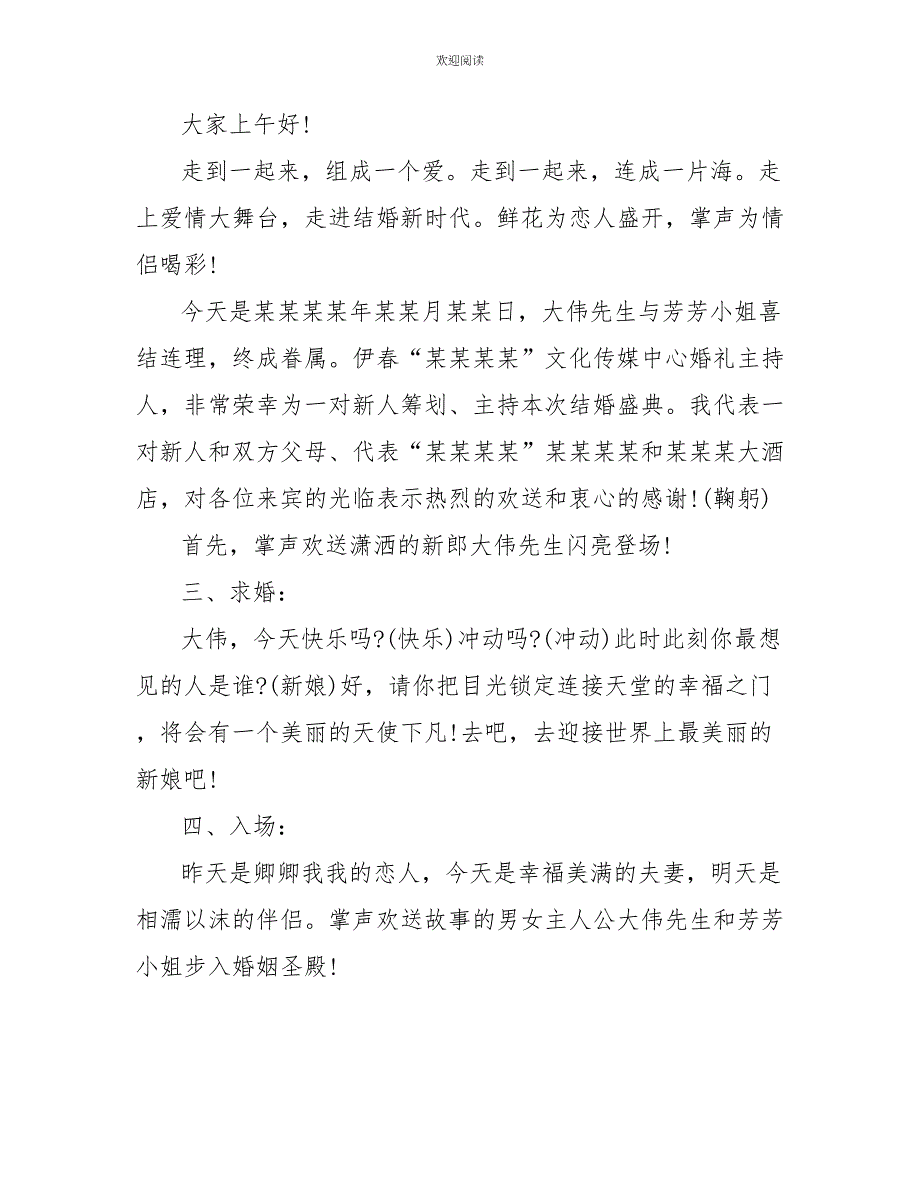 欢迎阅读

大家上午好!

走到一起来，组成一个爱。走到一起来，连成一片海。走上爱情大舞台，走进结婚新时代。鲜花为恋人盛开，掌声为情侣喝彩!

今天是某某某某年某某月某某日，大伟先生与芳芳小姐喜结连理，终成眷属。伊春“某某某某”文化传媒中心婚礼主持人，非常荣幸为一对新人筹划、主持本次结婚盛典。我代表一对新人和双方父母、代表“某某某某”某某某某和某某某大酒店，对各位来宾的光临表示热烈的欢送和衷心的感谢!(鞠躬)

首先，掌声欢送潇洒的新郎大伟先生闪亮登场!

三、求婚：

大伟，今天快乐吗?(快乐)冲动吗?(冲动)此时此刻你最想见的人是谁?(新娘)好，请你把目光锁定连接天堂的幸福之门，将会有一个美丽的天使下凡!去吧，去迎接世界上最美丽的新娘吧!

四、入场：

昨天是卿卿我我的恋人，今天是幸福美满的夫妻，明天是相濡以沫的伴侣。掌声欢送故事的男女主人公大伟先生和芳芳小姐步入婚姻圣殿!